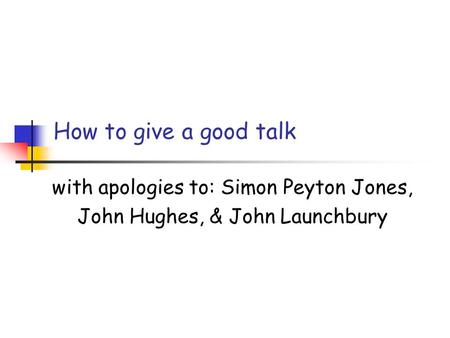 How to give a good talk

with apologies to: Simon Peyton Jones, John Hughes, & John Launchbury